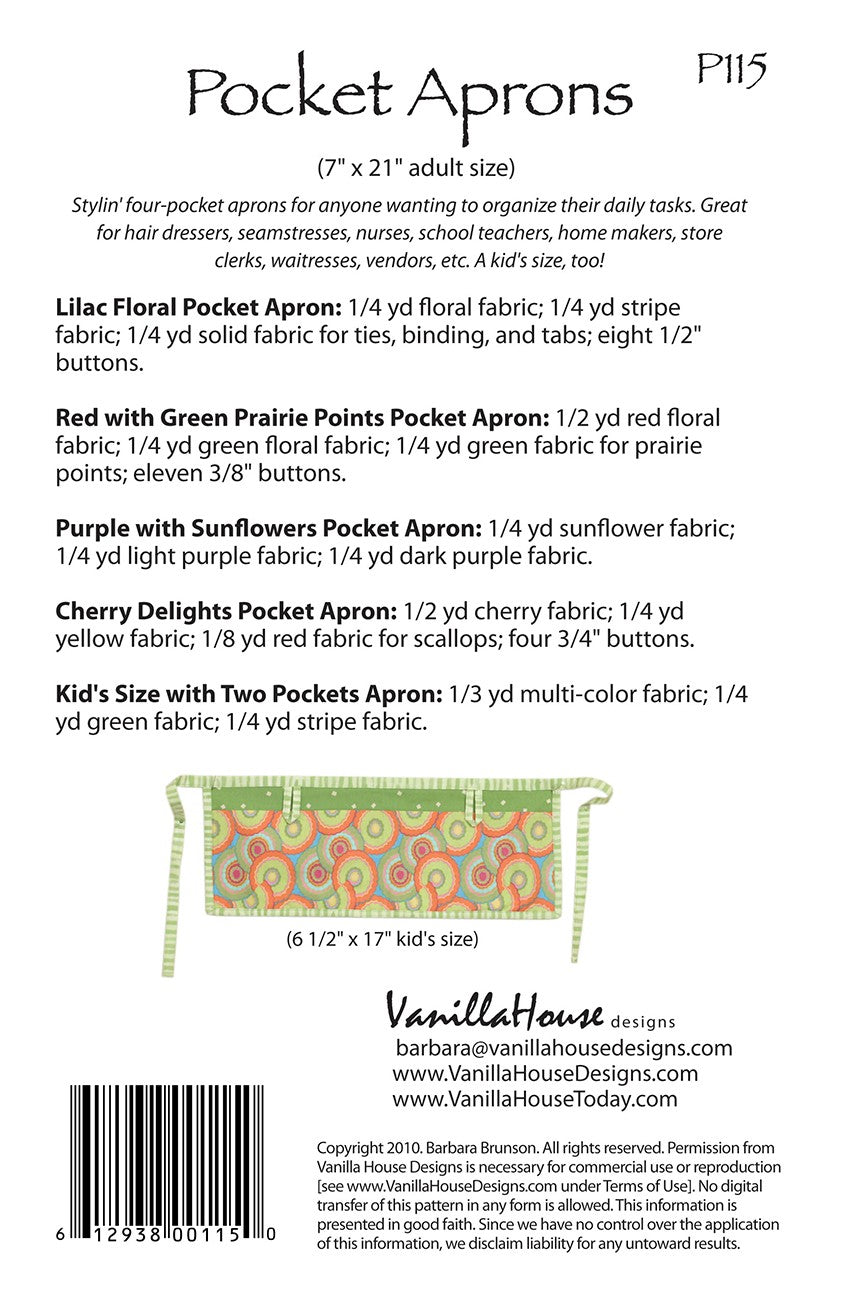 Pocket Aprons

P115

(7" x 21" adult size)

Stylin' four-pocket aprons for anyone wanting to organize their daily tasks. Great for hair dressers, seamstresses, nurses, school teachers, home makers, store clerks, waitresses, vendors, etc. A kid's size, too!

Lilac Floral Pocket Apron: 1/4 yd floral fabric; 1/4 yd stripe fabric; 1/4 yd solid fabric for ties, binding, and tabs; eight 1/2" buttons.

Red with Green Prairie Points Pocket Apron: 1/2 yd red floral fabric; 1/4 yd green floral fabric; 1/4 yd green fabric for prairie points; eleven 3/8" buttons.

Purple with Sunflowers Pocket Apron: 1/4 yd sunflower fabric; 1/4 yd light purple fabric; 1/4 yd dark purple fabric.

Cherry Delights Pocket Apron: 1/2 yd cherry fabric; 1/4 yd yellow fabric; 1/8 yd red fabric for scallops; four 3/4" buttons.

Kid's Size with Two Pockets Apron: 1/3 yd multi-color fabric; 1/4 yd green fabric; 1/4 yd stripe fabric.

(6 1/2" x 17" kid's size)

VanillaHouse designs

barbara@vanillahousedesigns.com
www.VanillaHouseDesigns.com
www.VanillaHouseToday.com

6 12938 00115 0

Copyright 2010. Barbara Brunson. All rights reserved. Permission from Vanilla House Designs is necessary for commercial use or reproduction [see www.VanillaHouseDesigns.com under Terms of Use]. No digital transfer of this pattern in any form is allowed. This information is presented in good faith. Since we have no control over the application of this information, we disclaim liability for any untoward results.